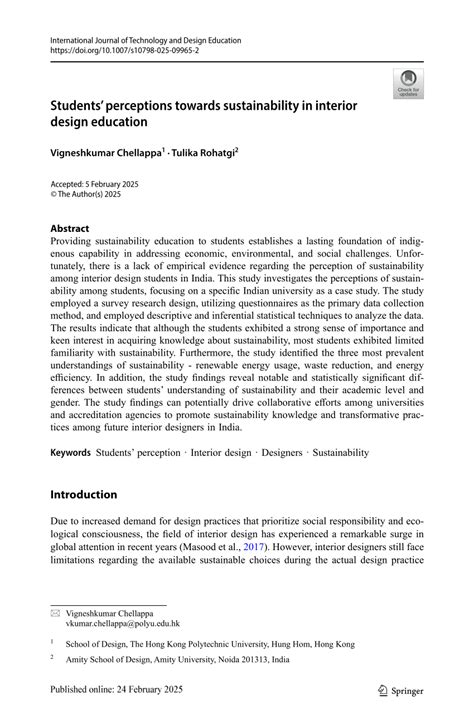 International Journal of Technology and Design Education
https://doi.org/10.1007/s10798-025-09965-2

Check for updates

Students' perceptions towards sustainability in interior design education

Vigneshkumar Chellappa$^1$ · Tulika Rohatgi$^2$

Accepted: 5 February 2025
© The Author(s) 2025

Abstract
Providing sustainability education to students establishes a lasting foundation of indigenous capability in addressing economic, environmental, and social challenges. Unfortunately, there is a lack of empirical evidence regarding the perception of sustainability among interior design students in India. This study investigates the perceptions of sustainability among students, focusing on a specific Indian university as a case study. The study employed a survey research design, utilizing questionnaires as the primary data collection method, and employed descriptive and inferential statistical techniques to analyze the data. The results indicate that although the students exhibited a strong sense of importance and keen interest in acquiring knowledge about sustainability, most students exhibited limited familiarity with sustainability. Furthermore, the study identified the three most prevalent understandings of sustainability - renewable energy usage, waste reduction, and energy efficiency. In addition, the study findings reveal notable and statistically significant differences between students' understanding of sustainability and their academic level and gender. The study findings can potentially drive collaborative efforts among universities and accreditation agencies to promote sustainability knowledge and transformative practices among future interior designers in India.

Keywords Students' perception · Interior design · Designers · Sustainability

Introduction

Due to increased demand for design practices that prioritize social responsibility and ecological consciousness, the field of interior design has experienced a remarkable surge in global attention in recent years (Masood et al., 2017). However, interior designers still face limitations regarding the available sustainable choices during the actual design practice

Vigneshkumar Chellappa
vkumar.chellappa@polyu.edu.hk

$^1$ School of Design, The Hong Kong Polytechnic University, Hung Hom, Hong Kong

$^2$ Amity School of Design, Amity University, Noida 201313, India

Published online: 24 February 2025

Springer